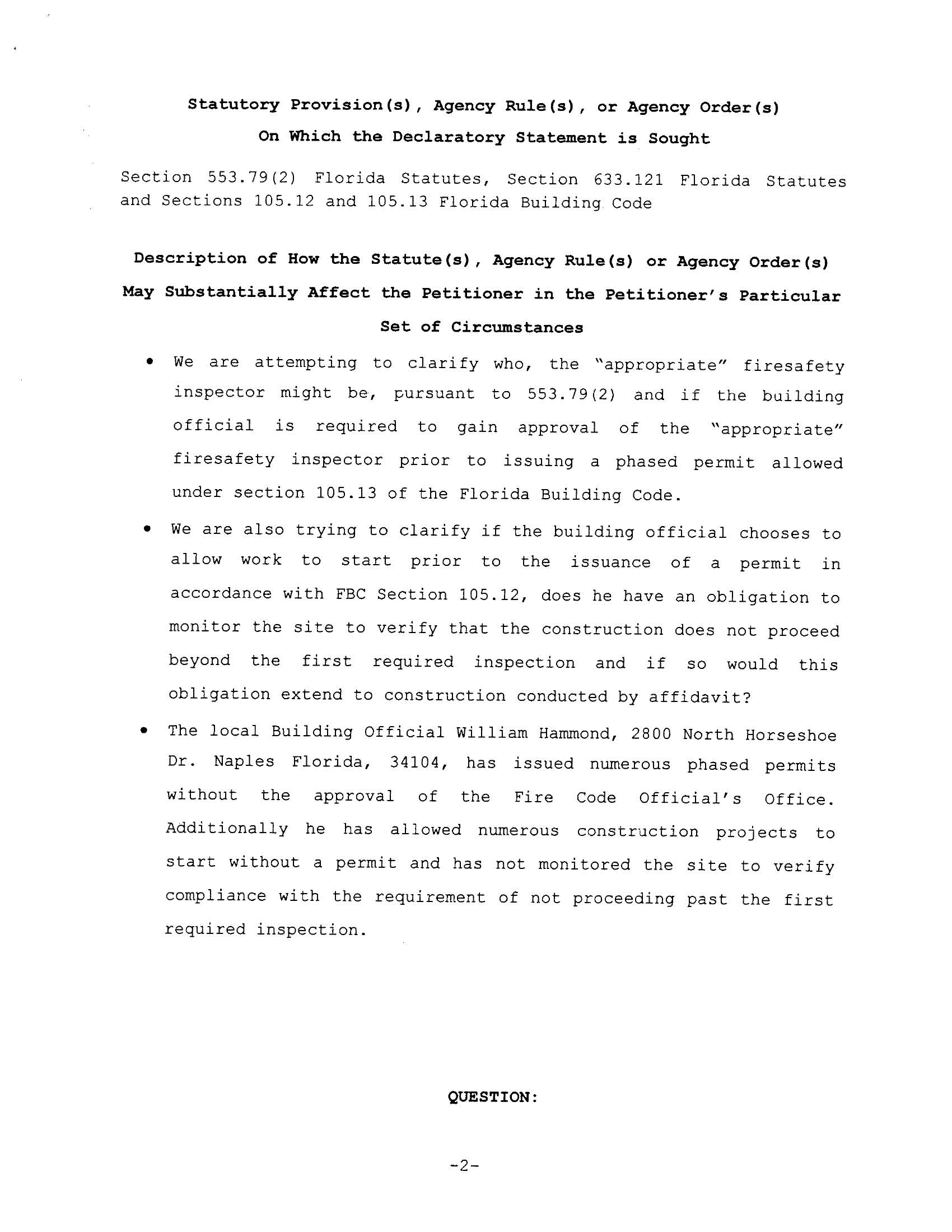 Statutory Provision(s), Agency Rule(s), or Agency Order(s)
On Which the Declaratory Statement is Sought

Section 553.79(2) Florida Statutes, Section 633.121 Florida Statutes and Sections 105.12 and 105.13 Florida Building Code

Description of How the Statute(s), Agency Rule(s) or Agency Order(s) May Substantially Affect the Petitioner in the Petitioner's Particular Set of Circumstances

• We are attempting to clarify who, the "appropriate" firesafety inspector might be, pursuant to 553.79(2) and if the building official is required to gain approval of the "appropriate" firesafety inspector prior to issuing a phased permit allowed under section 105.13 of the Florida Building Code.

• We are also trying to clarify if the building official chooses to allow work to start prior to the issuance of a permit in accordance with FBC Section 105.12, does he have an obligation to monitor the site to verify that the construction does not proceed beyond the first required inspection and if so would this obligation extend to construction conducted by affidavit?

• The local Building Official William Hammond, 2800 North Horseshoe Dr. Naples Florida, 34104, has issued numerous phased permits without the approval of the Fire Code Official's Office. Additionally he has allowed numerous construction projects to start without a permit and has not monitored the site to verify compliance with the requirement of not proceeding past the first required inspection.

QUESTION:

-2-